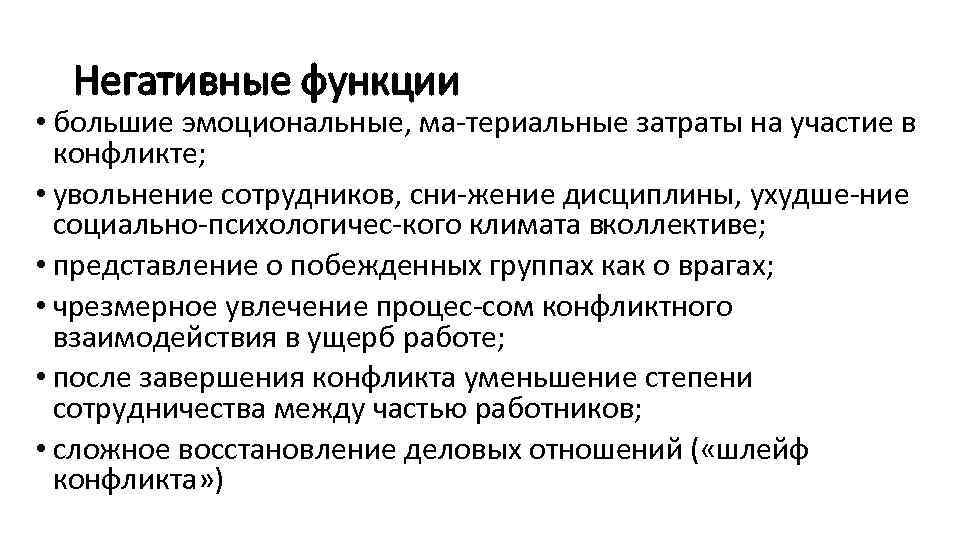 Негативные функции

• большие эмоциональные, ма-териальные затраты на участие в конфликте;
• увольнение сотрудников, сни-жение дисциплины, ухудше-ние социально-психологичес-кого климата вколлективе;
• представление о побежденных группах как о врагах;
• чрезмерное увлечение процес-сом конфликтного взаимодействия в ущерб работе;
• после завершения конфликта уменьшение степени сотрудничества между частью работников;
• сложное восстановление деловых отношений («шлейф конфликта»)